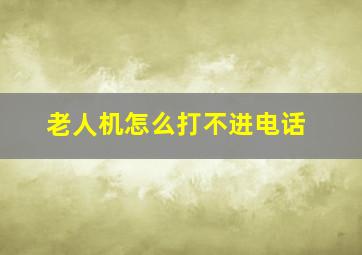 老人机怎么打不进电话